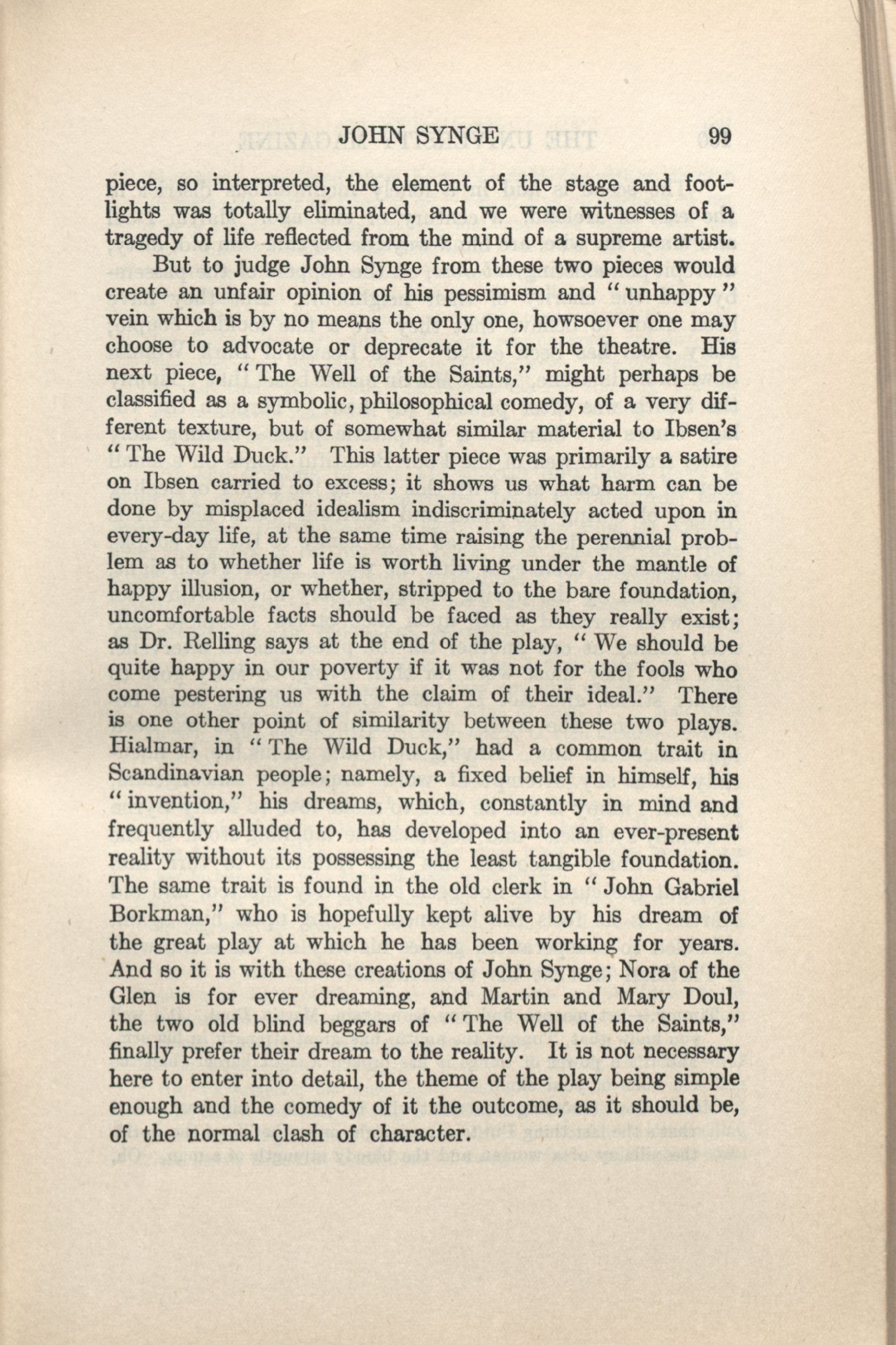 JOHN SYNGE 99

piece, so interpreted, the element of the stage and footlights was totally eliminated, and we were witnesses of a tragedy of life reflected from the mind of a supreme artist.

But to judge John Synge from these two pieces would create an unfair opinion of his pessimism and "unhappy" vein which is by no means the only one, howsoever one may choose to advocate or deprecate it for the theatre. His next piece, "The Well of the Saints," might perhaps be classified as a symbolic, philosophical comedy, of a very different texture, but of somewhat similar material to Ibsen's "The Wild Duck." This latter piece was primarily a satire on Ibsen carried to excess; it shows us what harm can be done by misplaced idealism indiscriminately acted upon in every-day life, at the same time raising the perennial problem as to whether life is worth living under the mantle of happy illusion, or whether, stripped to the bare foundation, uncomfortable facts should be faced as they really exist; as Dr. Relling says at the end of the play, "We should be quite happy in our poverty if it was not for the fools who come pestering us with the claim of their ideal." There is one other point of similarity between these two plays. Hialmar, in "The Wild Duck," had a common trait in Scandinavian people; namely, a fixed belief in himself, his "invention," his dreams, which, constantly in mind and frequently alluded to, has developed into an ever-present reality without its possessing the least tangible foundation. The same trait is found in the old clerk in "John Gabriel Borkman," who is hopefully kept alive by his dream of the great play at which he has been working for years. And so it is with these creations of John Synge; Nora of the Glen is for ever dreaming, and Martin and Mary Doul, the two old blind beggars of "The Well of the Saints," finally prefer their dream to the reality. It is not necessary here to enter into detail, the theme of the play being simple enough and the comedy of it the outcome, as it should be, of the normal clash of character.